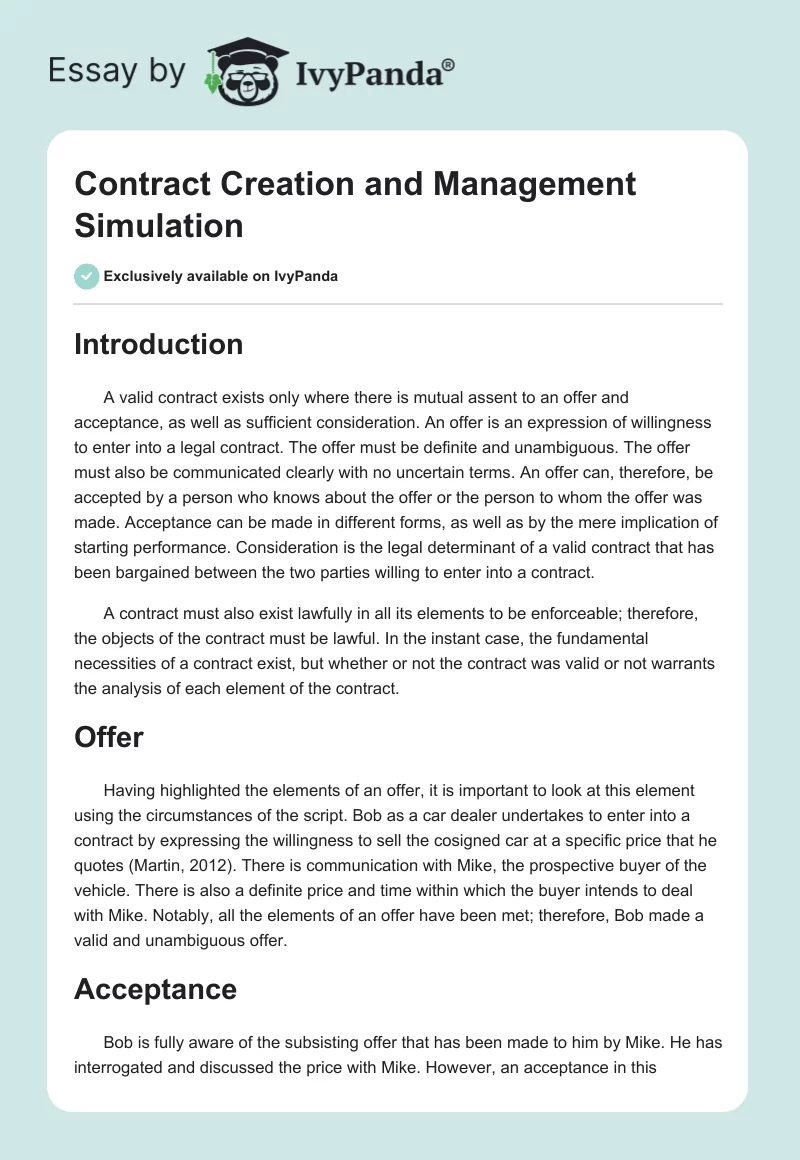 Essay by IvyPanda®

Contract Creation and Management Simulation

Exclusively available on IvyPanda

Introduction

A valid contract exists only where there is mutual assent to an offer and acceptance, as well as sufficient consideration. An offer is an expression of willingness to enter into a legal contract. The offer must be definite and unambiguous. The offer must also be communicated clearly with no uncertain terms. An offer can, therefore, be accepted by a person who knows about the offer or the person to whom the offer was made. Acceptance can be made in different forms, as well as by the mere implication of starting performance. Consideration is the legal determinant of a valid contract that has been bargained between the two parties willing to enter into a contract.

A contract must also exist lawfully in all its elements to be enforceable; therefore, the objects of the contract must be lawful. In the instant case, the fundamental necessities of a contract exist, but whether or not the contract was valid or not warrants the analysis of each element of the contract.

Offer

Having highlighted the elements of an offer, it is important to look at this element using the circumstances of the script. Bob as a car dealer undertakes to enter into a contract by expressing the willingness to sell the cosigned car at a specific price that he quotes (Martin, 2012). There is communication with Mike, the prospective buyer of the vehicle. There is also a definite price and time within which the buyer intends to deal with Mike. Notably, all the elements of an offer have been met; therefore, Bob made a valid and unambiguous offer.

Acceptance

Bob is fully aware of the subsisting offer that has been made to him by Mike. He has interrogated and discussed the price with Mike. However, an acceptance in this